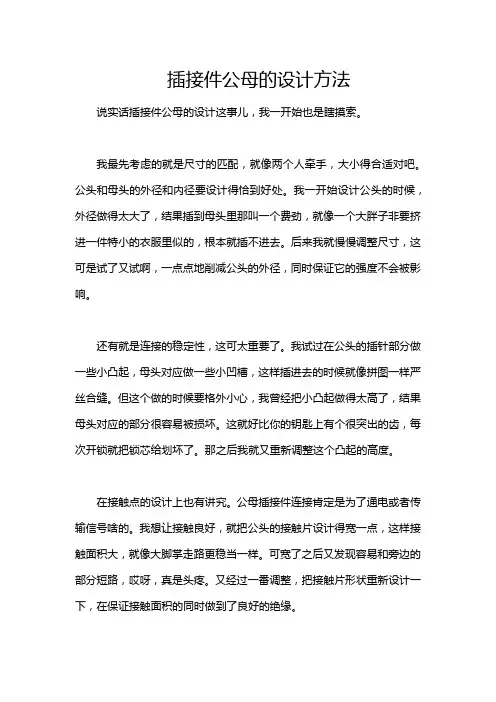 插接件公母的设计方法

说实话插接件公母的设计这事儿，我一开始也是瞎摸索。

我最先考虑的就是尺寸的匹配，就像两个人牵手，大小得合适对吧。公头和母头的外径和内径要设计得恰到好处。我一开始设计公头的时候，外径做得太大了，结果插到母头里那叫一个费劲，就像一个大胖子非要挤进一件特小的衣服里似的，根本就插不进去。后来我就慢慢调整尺寸，这可是试了又试啊，一点点地削减公头的外径，同时保证它的强度不会被影响。

还有就是连接的稳定性，这可太重要了。我试过在公头的插针部分做一些小凸起，母头对应做一些小凹槽，这样插进去的时候就像拼图一样严丝合缝。但这个做的时候要格外小心，我曾经把小凸起做得太高了，结果母头对应的部分很容易被损坏。这就好比你的钥匙上有个很突出的齿，每次开锁就把锁芯给划坏了。那之后我就又重新调整这个凸起的高度。

在接触点的设计上也有讲究。公母插接件连接肯定是为了通电或者传输信号啥的。我想让接触良好，就把公头的接触片设计得宽一点，这样接触面积大，就像大脚掌走路更稳当一样。可宽了之后又发现容易和旁边的部分短路，哎呀，真是头疼。又经过一番调整，把接触片形状重新设计一下，在保证接触面积的同时做到了良好的绝缘。